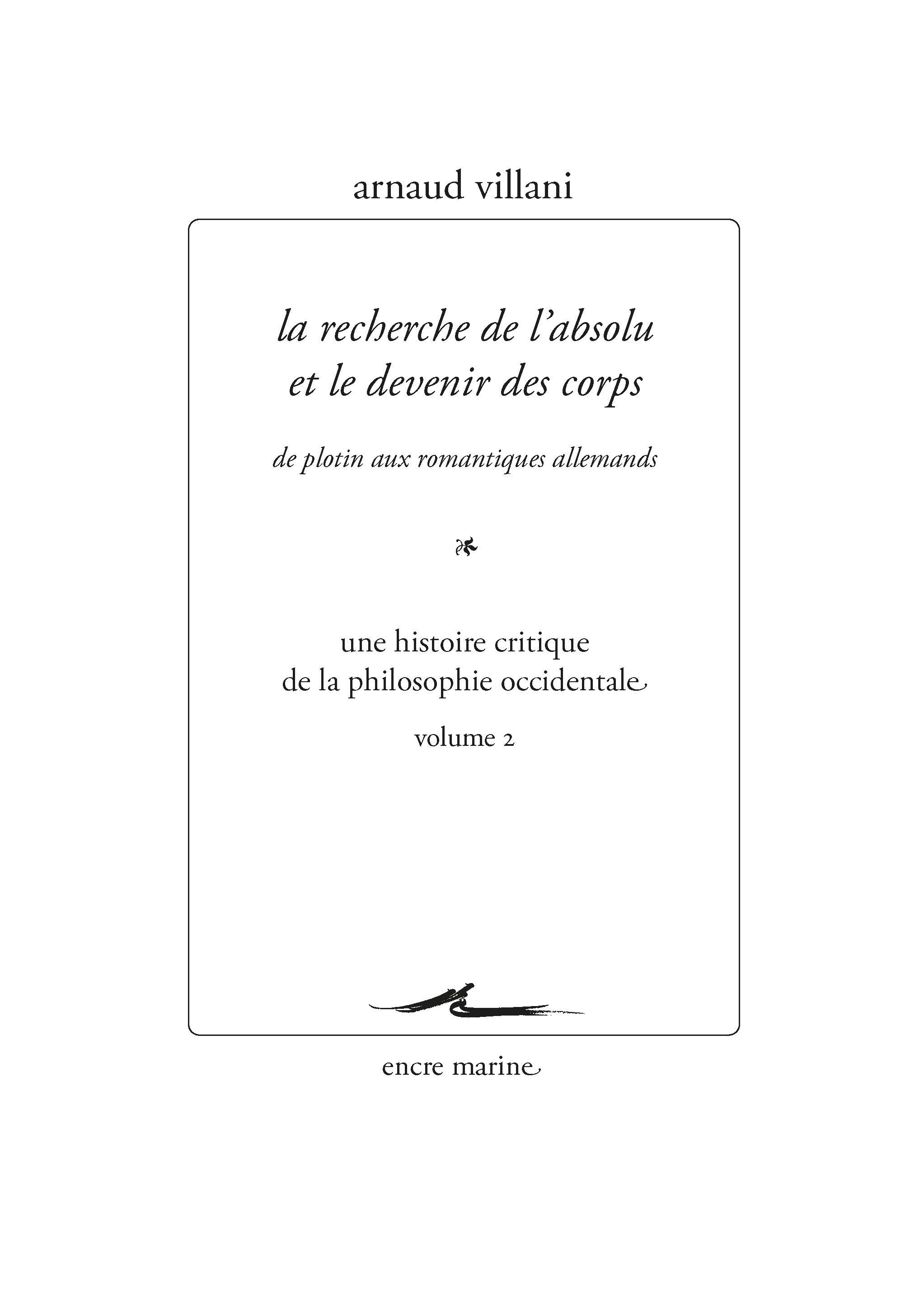 arnaud villani

la recherche de l'absolu
et le devenir des corps

de plotin aux romantiques allemands

une histoire critique
de la philosophie occidentale

volume 2

encre marine